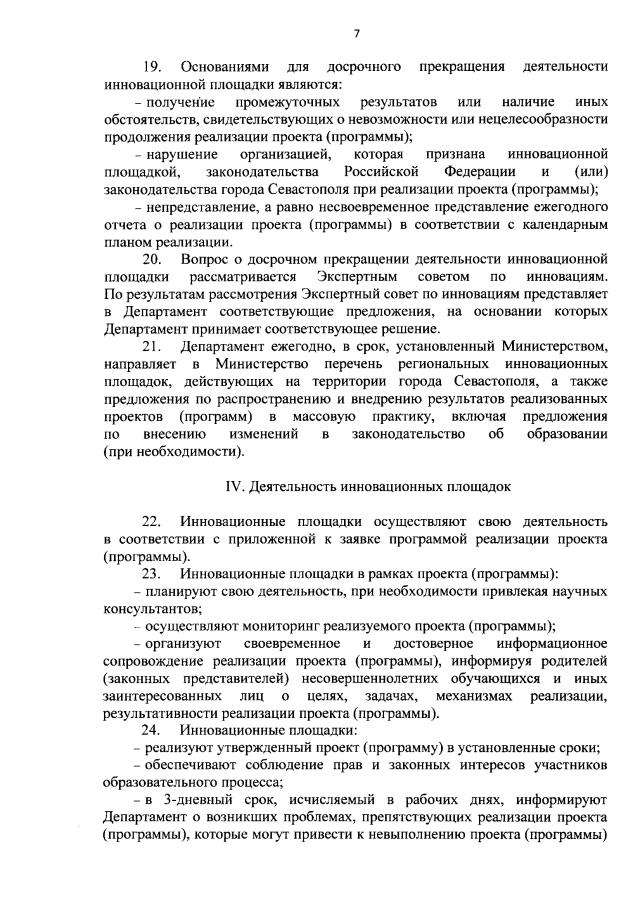 7

19. Основаниями для досрочного прекращения деятельности инновационной площадки являются:

– получение промежуточных результатов или наличие иных обстоятельств, свидетельствующих о невозможности или нецелесообразности продолжения реализации проекта (программы);

– нарушение организацией, которая признана инновационной площадкой, законодательства Российской Федерации и (или) законодательства города Севастополя при реализации проекта (программы);

– непредставление, а равно несвоевременное представление ежегодного отчета о реализации проекта (программы) в соответствии с календарным планом реализации.

20. Вопрос о досрочном прекращении деятельности инновационной площадки рассматривается Экспертным советом по инновациям. По результатам рассмотрения Экспертный совет по инновациям представляет в Департамент соответствующие предложения, на основании которых Департамент принимает соответствующее решение.

21. Департамент ежегодно, в срок, установленный Министерством, направляет в Министерство перечень региональных инновационных площадок, действующих на территории города Севастополя, а также предложения по распространению и внедрению результатов реализованных проектов (программ) в массовую практику, включая предложения по внесению изменений в законодательство об образовании (при необходимости).

IV. Деятельность инновационных площадок

22. Инновационные площадки осуществляют свою деятельность в соответствии с приложенной к заявке программой реализации проекта (программы).

23. Инновационные площадки в рамках проекта (программы):

– планируют свою деятельность, при необходимости привлекая научных консультантов;

– осуществляют мониторинг реализуемого проекта (программы);

– организуют своевременное и достоверное информационное сопровождение реализации проекта (программы), информируя родителей (законных представителей) несовершеннолетних обучающихся и иных заинтересованных лиц о целях, задачах, механизмах реализации, результативности реализации проекта (программы).

24. Инновационные площадки:

– реализуют утвержденный проект (программу) в установленные сроки;

– обеспечивают соблюдение прав и законных интересов участников образовательного процесса;

– в 3-дневный срок, исчисляемый в рабочих днях, информируют Департамент о возникших проблемах, препятствующих реализации проекта (программы), которые могут привести к невыполнению проекта (программы)